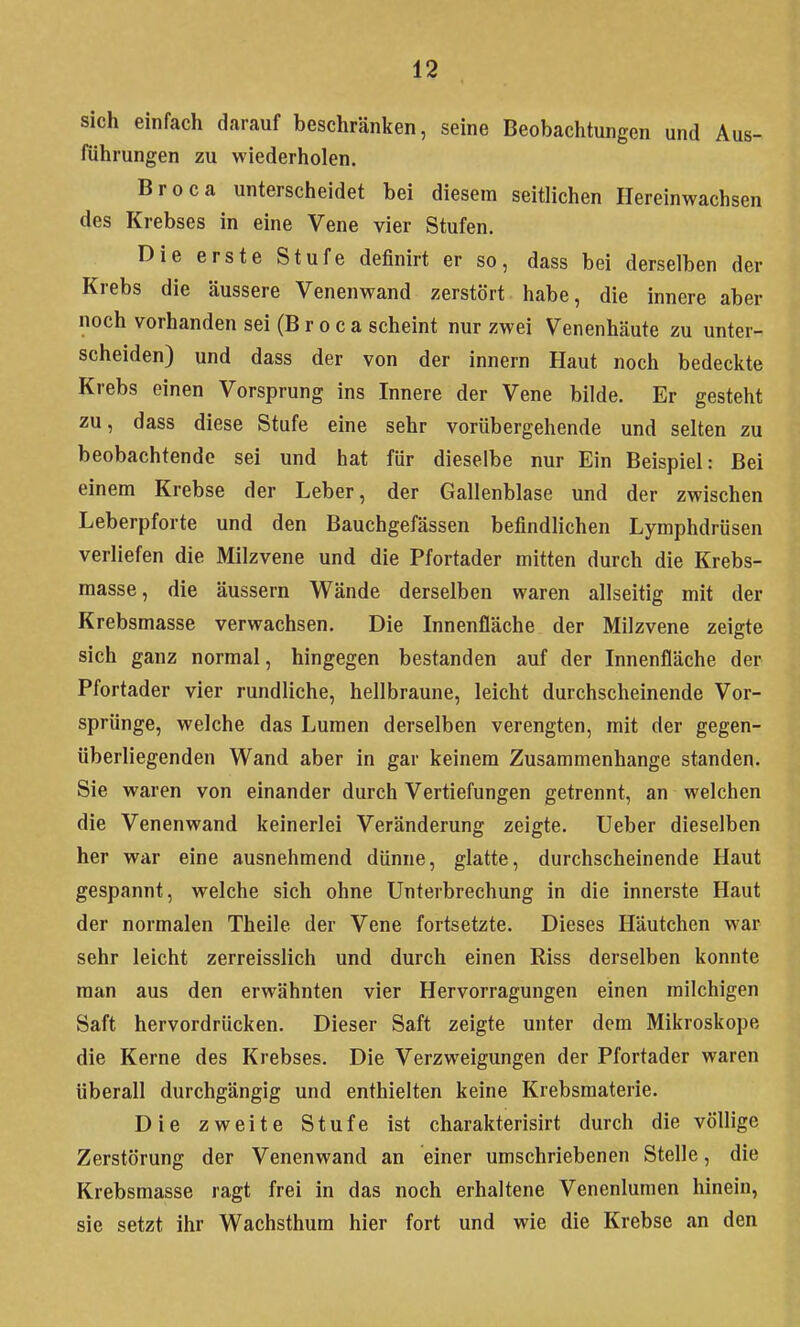 12

sich einfach darauf beschränken, seine Beobachtungen und Ausführungen zu wiederholen.

Broca unterscheidet bei diesem seitlichen Hereinwachsen des Krebses in eine Vene vier Stufen.

Die erste Stufe definirt er so, dass bei derselben der Krebs die äussere Venenwand zerstört habe, die innere aber noch vorhanden sei (Broca scheint nur zwei Venenhäute zu unterscheiden) und dass der von der innern Haut noch bedeckte Krebs einen Vorsprung ins Innere der Vene bilde. Er gesteht zu, dass diese Stufe eine sehr vorübergehende und selten zu beobachtende sei und hat für dieselbe nur Ein Beispiel: Bei einem Krebse der Leber, der Gallenblase und der zwischen Leberpforte und den Bauchgefässen befindlichen Lymphdrüsen verliefen die Milzvene und die Pfortader mitten durch die Krebsmasse, die äussern Wände derselben waren allseitig mit der Krebsmasse verwachsen. Die Innenfläche der Milzvene zeigte sich ganz normal, hingegen bestanden auf der Innenfläche der Pfortader vier rundliche, hellbraune, leicht durchscheinende Vorsprünge, welche das Lumen derselben verengten, mit der gegenüberliegenden Wand aber in gar keinem Zusammenhange standen. Sie waren von einander durch Vertiefungen getrennt, an welchen die Venenwand keinerlei Veränderung zeigte. Ueber dieselben her war eine ausnehmend dünne, glatte, durchscheinende Haut gespannt, welche sich ohne Unterbrechung in die innerste Haut der normalen Theile der Vene fortsetzte. Dieses Häutchen war sehr leicht zerreisslich und durch einen Riss derselben konnte man aus den erwähnten vier Hervorragungen einen milchigen Saft hervordrücken. Dieser Saft zeigte unter dem Mikroskope die Kerne des Krebses. Die Verzweigungen der Pfortader waren überall durchgängig und enthielten keine Krebsmaterie.

Die zweite Stufe ist charakterisirt durch die völlige Zerstörung der Venenwand an einer umschriebenen Stelle, die Krebsmasse ragt frei in das noch erhaltene Venenlumen hinein, sie setzt ihr Wachsthum hier fort und wie die Krebse an den